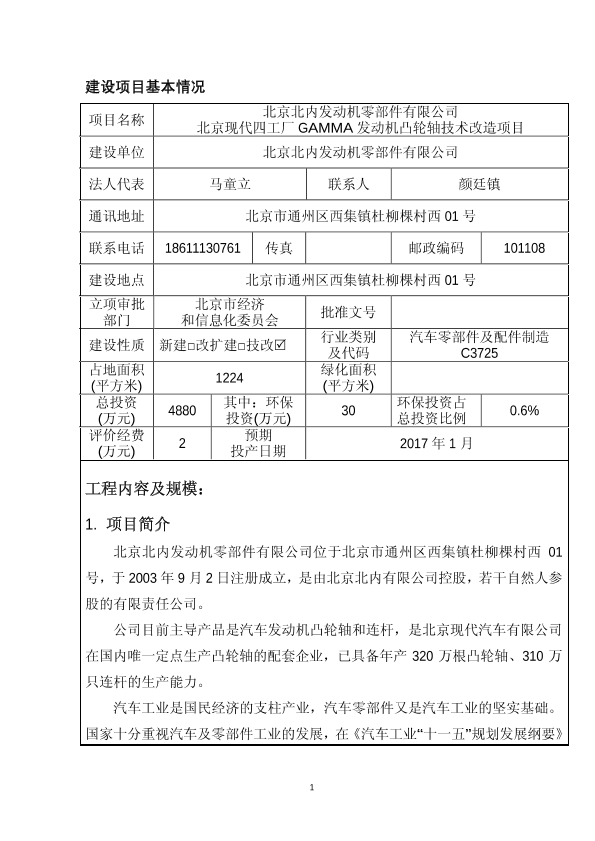 建设项目基本情况

| 项目名称 | 北京北内发动机零部件有限公司 北京现代四工厂 GAMMA 发动机凸轮轴技术改造项目 | | | | |
|---|---|---|---|---|---|
| 建设单位 | 北京北内发动机零部件有限公司 | | | | |
| 法人代表 | 马童立 | | 联系人 | 颜廷镇 | |
| 通讯地址 | 北京市通州区西集镇杜柳棵村西 01 号 | | | | |
| 联系电话 | 18611130761 | 传真 | | 邮政编码 | 101108 |
| 建设地点 | 北京市通州区西集镇杜柳棵村西 01 号 | | | | |
| 立项审批部门 | 北京市经济和信息化委员会 | | 批准文号 | | |
| 建设性质 | 新建□改扩建□技改☑ | | 行业类别及代码 | 汽车零部件及配件制造 C3725 | |
| 占地面积(平方米) | 1224 | | 绿化面积(平方米) | | |
| 总投资(万元) | 4880 | 其中：环保投资(万元) | 30 | 环保投资占总投资比例 | 0.6% |
| 评价经费(万元) | 2 | 预期投产日期 | 2017 年 1 月 | | |

工程内容及规模：

1. 项目简介

北京北内发动机零部件有限公司位于北京市通州区西集镇杜柳棵村西 01 号，于 2003 年 9 月 2 日注册成立，是由北京北内有限公司控股，若干自然人参股的有限责任公司。

公司目前主导产品是汽车发动机凸轮轴和连杆，是北京现代汽车有限公司在国内唯一定点生产凸轮轴的配套企业，已具备年产 320 万根凸轮轴、310 万只连杆的生产能力。

汽车工业是国民经济的支柱产业，汽车零部件又是汽车工业的坚实基础。国家十分重视汽车及零部件工业的发展，在《汽车工业“十一五”规划发展纲要》

1